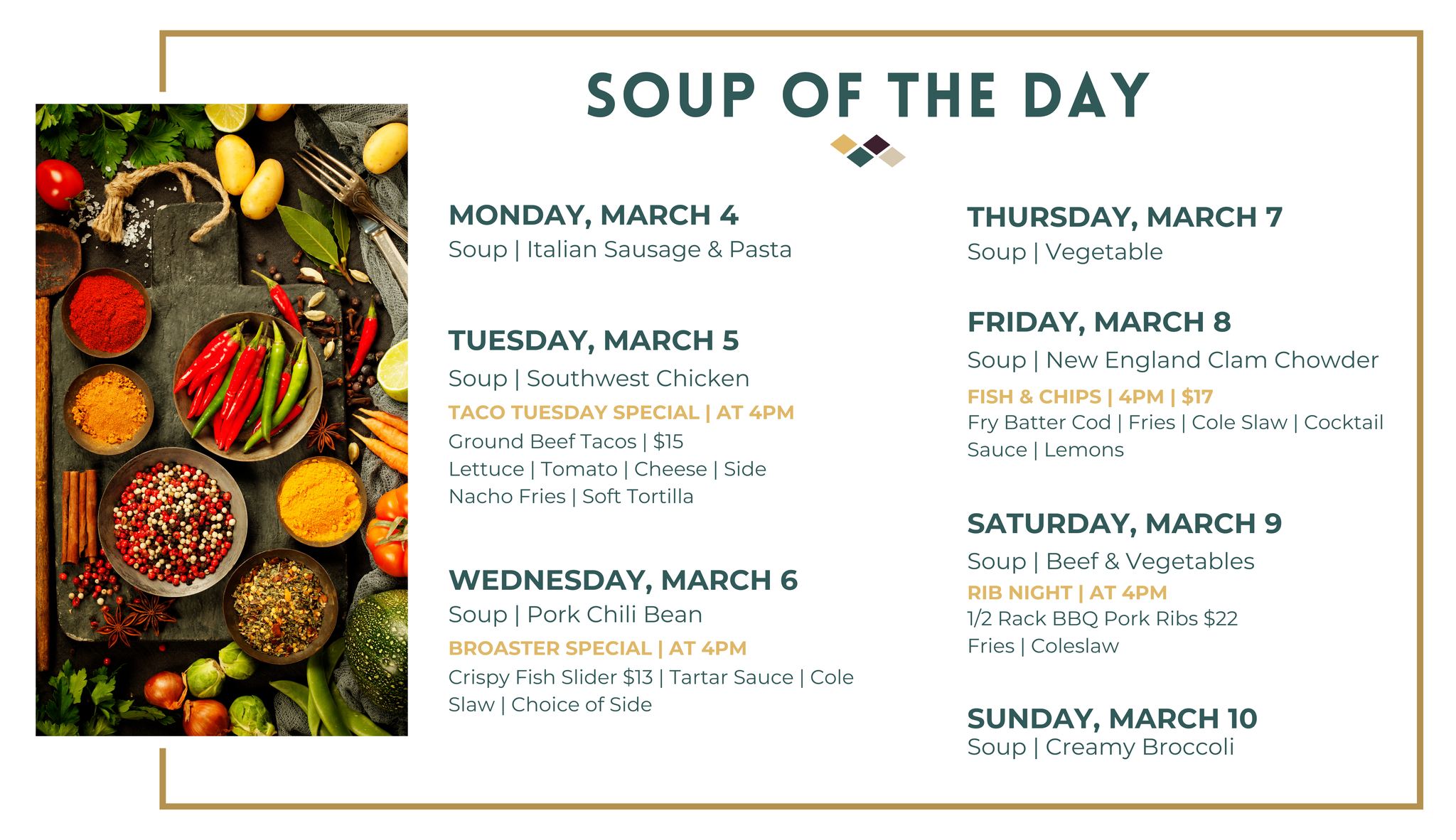 SOUP OF THE DAY

MONDAY, MARCH 4
Soup | Italian Sausage & Pasta

TUESDAY, MARCH 5
Soup | Southwest Chicken
TACO TUESDAY SPECIAL | AT 4PM
Ground Beef Tacos | $15
Lettuce | Tomato | Cheese | Side
Nacho Fries | Soft Tortilla

WEDNESDAY, MARCH 6
Soup | Pork Chili Bean
BROASTER SPECIAL | AT 4PM
Crispy Fish Slider $13 | Tartar Sauce | Cole Slaw | Choice of Side

THURSDAY, MARCH 7
Soup | Vegetable

FRIDAY, MARCH 8
Soup | New England Clam Chowder
FISH & CHIPS | 4PM | $17
Fry Batter Cod | Fries | Cole Slaw | Cocktail Sauce | Lemons

SATURDAY, MARCH 9
Soup | Beef & Vegetables
RIB NIGHT | AT 4PM
1/2 Rack BBQ Pork Ribs $22
Fries | Coleslaw

SUNDAY, MARCH 10
Soup | Creamy Broccoli